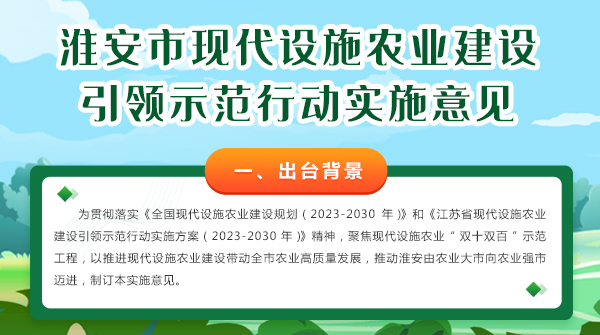 淮安市现代设施农业建设引领示范行动实施意见

一、出台背景

为贯彻落实《全国现代设施农业建设规划（2023-2030 年）》和《江苏省现代设施农业建设引领示范行动实施方案（2023-2030 年）》精神，聚焦现代设施农业“双十双百”示范工程，以推进现代设施农业建设带动全市农业高质量发展，推动淮安由农业大市向农业强市迈进，制订本实施意见。